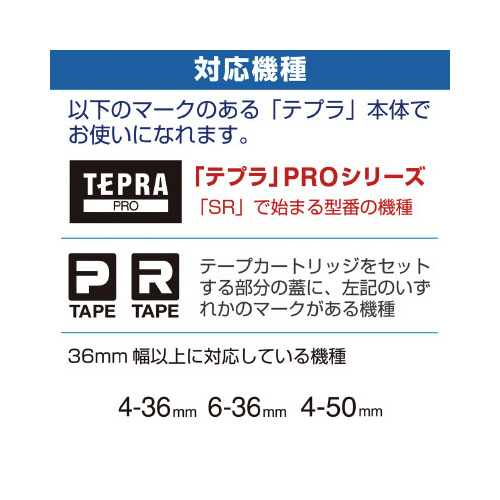 対応機種

以下のマークのある「テプラ」本体でお使いになれます。

TEPRA PRO

「テプラ」PROシリーズ
「SR」で始まる型番の機種

P TAPE R TAPE

テープカートリッジをセットする部分の蓋に、左記のいずれかのマークがある機種

36mm 幅以上に対応している機種

4-36mm 6-36mm 4-50mm